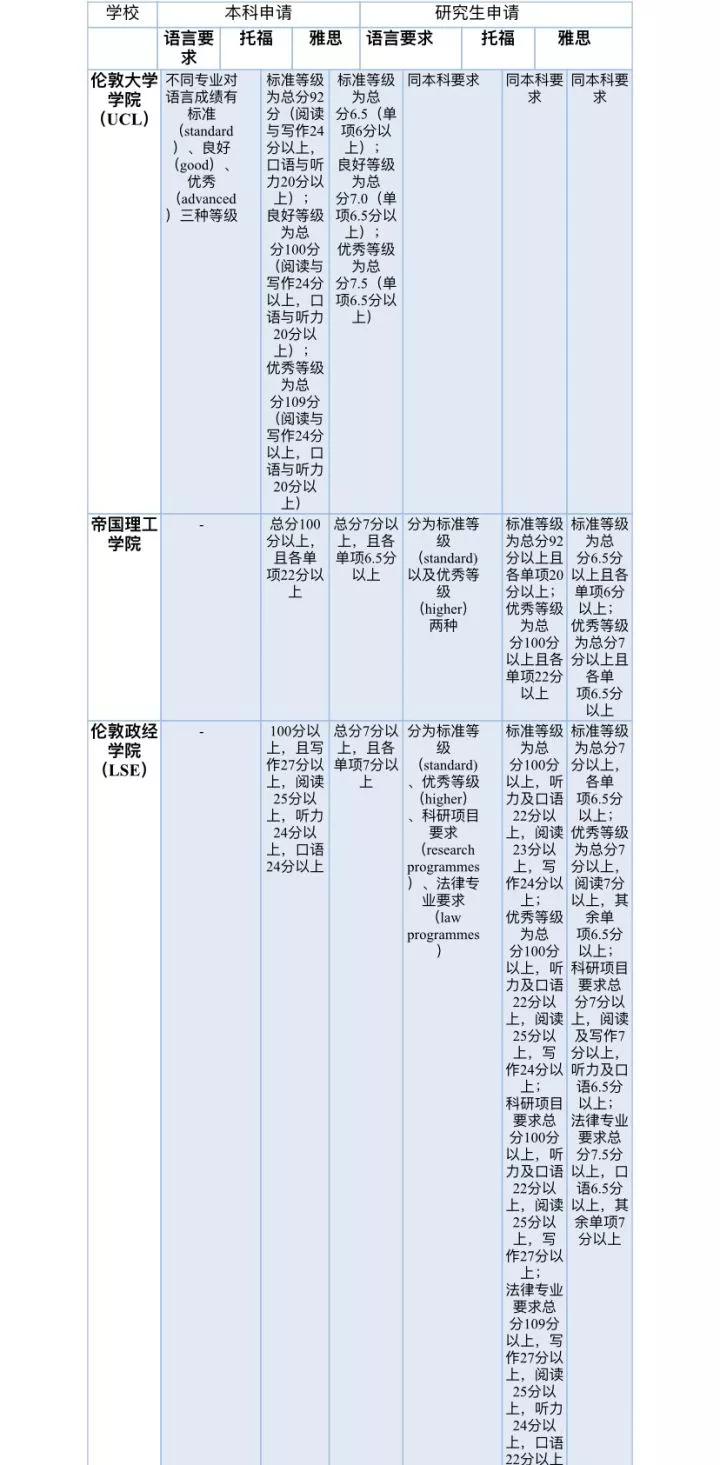 | 学校 | 本科申请 | | | 研究生申请 | | |
|---|---|---|---|---|---|---|
| | 语言要求 | 托福 | 雅思 | 语言要求 | 托福 | 雅思 |
| 伦敦大学学院（UCL） | 不同专业对语言成绩有标准（standard）、良好（good）、优秀（advanced）三种等级 | 标准等级为总分92分（阅读与写作24分以上，口语与听力20分以上）；良好等级为总分100分（阅读与写作24分以上，口语与听力20分以上）；优秀等级为总分109分（阅读与写作24分以上，口语与听力20分以上） | 标准等级为总分6.5（单项6分以上）；良好等级为总分7.0（单项6.5分以上）；优秀等级为总分7.5（单项6.5分以上） | 同本科要求 | 同本科要求 | 同本科要求 |
| 帝国理工学院 | - | 总分100分以上，且各单项22分以上 | 总分7分以上，且各单项6.5分以上 | 分为标准等级（standard）以及优秀等级（higher）两种 | 标准等级为总分92分以上且各单项20分以上；优秀等级为总分100分以上且各单项22分以上 | 标准等级为总分6.5分以上且各单项6分以上；优秀等级为总分7分以上且各单项6.5分以上 |
| 伦敦政经学院（LSE） | - | 100分以上，且写作27分以上，阅读25分以上，听力24分以上，口语24分以上 | 总分7分以上，且各单项7分以上 | 分为标准等级（standard）、优秀等级（higher）、科研项目要求（research programmes）、法律专业要求（law programmes） | 标准等级为总分100分以上，听力及口语22分以上，阅读23分以上，写作24分以上；优秀等级为总分100分以上，听力及口语22分以上，阅读25分以上，写作24分以上；科研项目要求总分100分以上，听力及口语22分以上，阅读25分以上，写作27分以上；法律专业要求总分109分以上，写作27分以上，阅读25分以上，听力24分以上，口语22分以上 | 标准等级为总分7分以上，各单项6.5分以上；优秀等级为总分7分以上，阅读7分以上，其余单项6.5分以上；科研项目要求总分7分以上，阅读及写作7分以上，听力及口语6.5分以上；法律专业要求总分7.5分以上，口语6.5分以上，其余单项7分以上 |